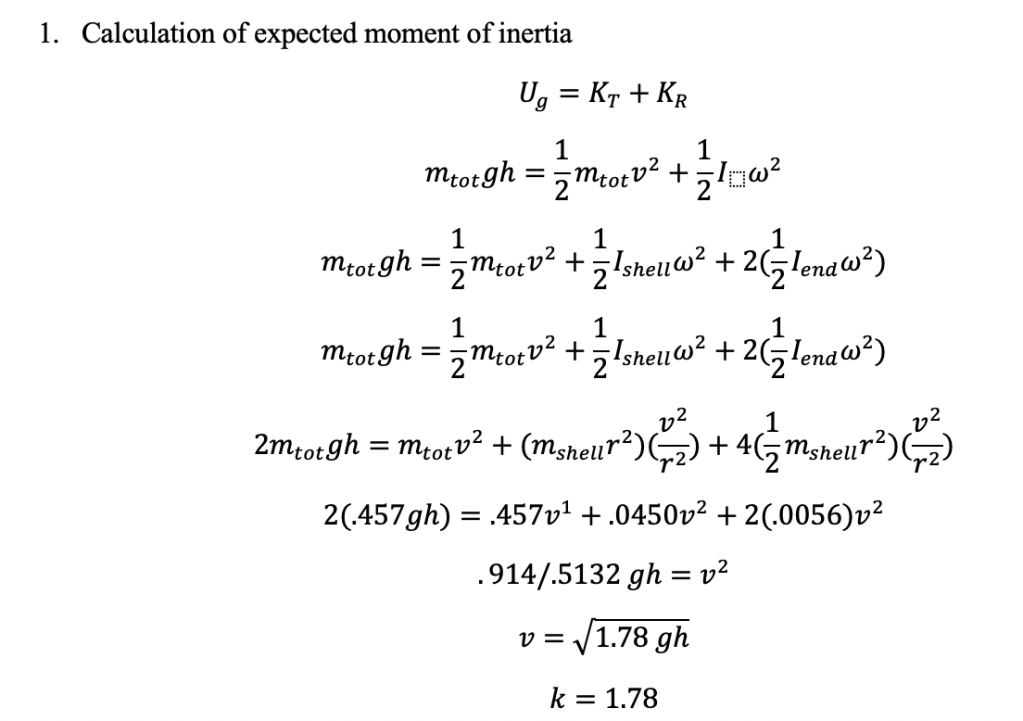 1. Calculation of expected moment of inertia

$U_g = K_T + K_R$

$m_{tot}gh = \frac{1}{2}m_{tot}v^2 + \frac{1}{2}I_{\square}\omega^2$

$m_{tot}gh = \frac{1}{2}m_{tot}v^2 + \frac{1}{2}I_{shell}\omega^2 + 2(\frac{1}{2}I_{end}\omega^2)$

$m_{tot}gh = \frac{1}{2}m_{tot}v^2 + \frac{1}{2}I_{shell}\omega^2 + 2(\frac{1}{2}I_{end}\omega^2)$

$2m_{tot}gh = m_{tot}v^2 + (m_{shell}r^2)(\frac{v^2}{r^2}) + 4(\frac{1}{2}m_{shell}r^2)(\frac{v^2}{r^2})$

$2(.457gh) = .457v^1 + .0450v^2 + 2(.0056)v^2$

$.914/.5132\ gh = v^2$

$v = \sqrt{1.78\ gh}$

$k = 1.78$